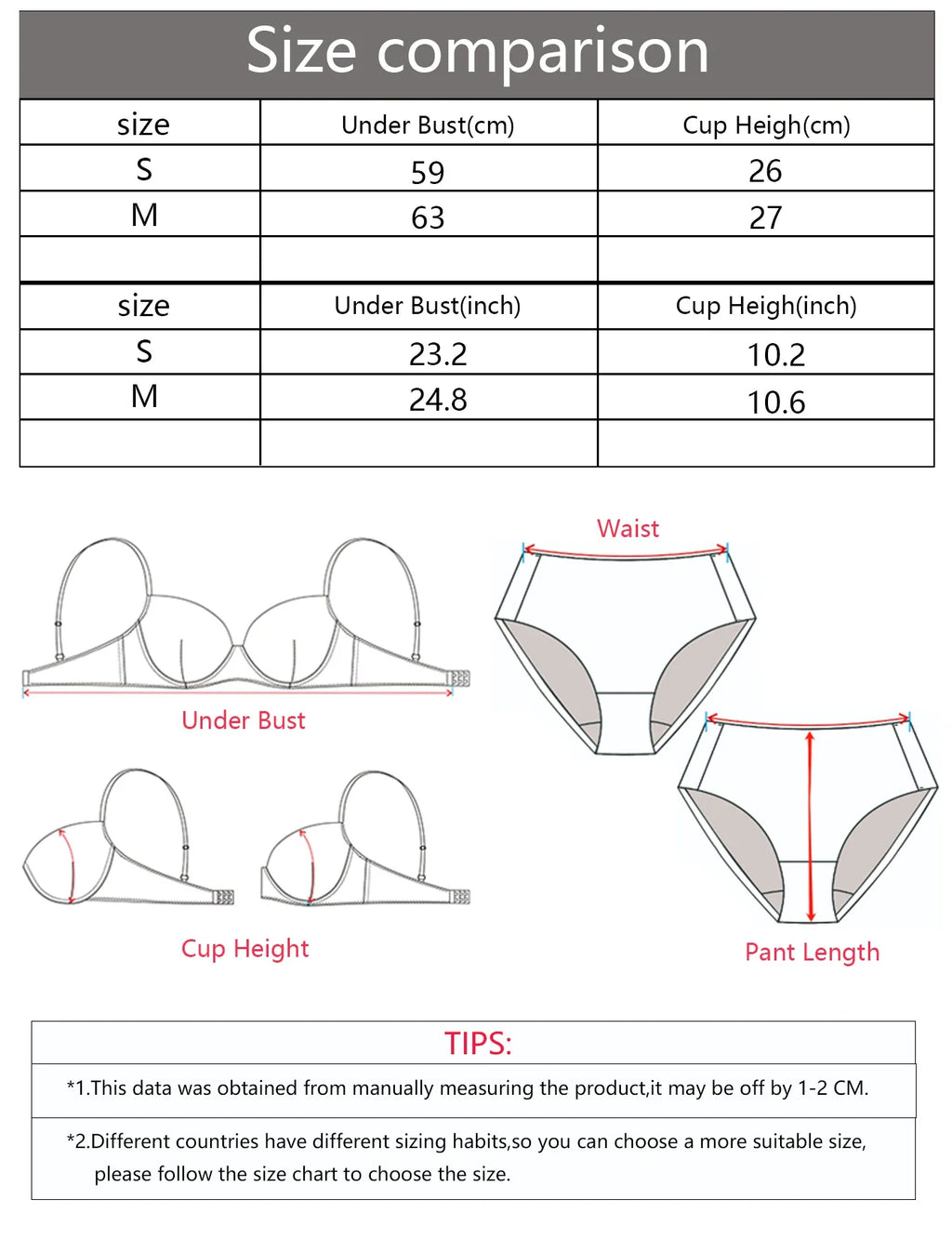 Size comparison

| size | Under Bust(cm) | Cup Heigh(cm) |
|---|---|---|
| S | 59 | 26 |
| M | 63 | 27 |
| | | |

| size | Under Bust(inch) | Cup Heigh(inch) |
|---|---|---|
| S | 23.2 | 10.2 |
| M | 24.8 | 10.6 |
| | | |

Under Bust

Cup Height

Waist

Pant Length

TIPS:

*1.This data was obtained from manually measuring the product,it may be off by 1-2 CM.

*2.Different countries have different sizing habits,so you can choose a more suitable size, please follow the size chart to choose the size.